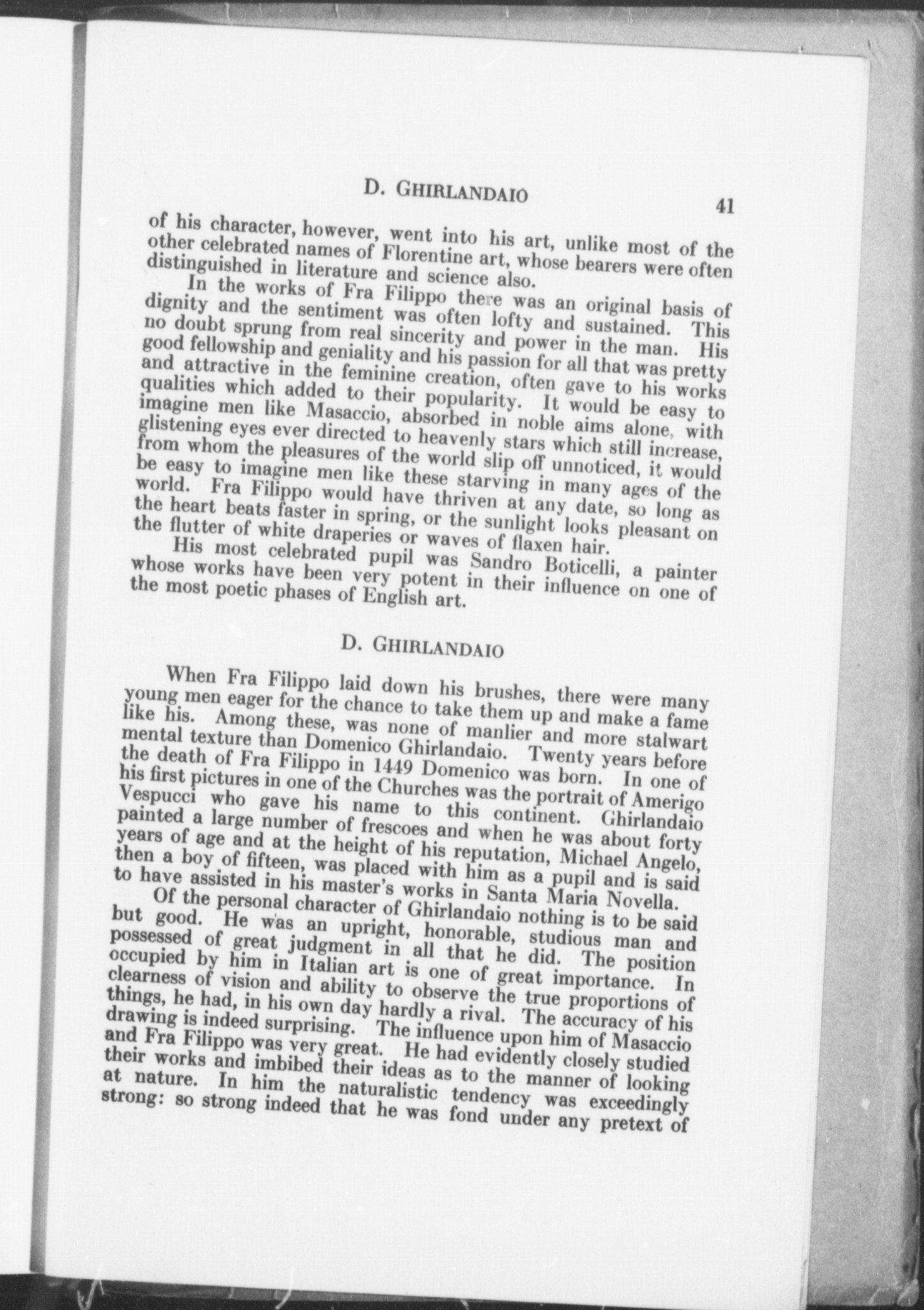 D. GHIRLANDAIO 41

of his character, however, went into his art, unlike most of the other celebrated names of Florentine art, whose bearers were often distinguished in literature and science also.

In the works of Fra Filippo there was an original basis of dignity and the sentiment was often lofty and sustained. This no doubt sprung from real sincerity and power in the man. His good fellowship and geniality and his passion for all that was pretty and attractive in the feminine creation, often gave to his works qualities which added to their popularity. It would be easy to imagine men like Masaccio, absorbed in noble aims alone, with glistening eyes ever directed to heavenly stars which still increase, from whom the pleasures of the world slip off unnoticed, it would be easy to imagine men like these starving in many ages of the world. Fra Filippo would have thriven at any date, so long as the heart beats faster in spring, or the sunlight looks pleasant on the flutter of white draperies or waves of flaxen hair.

His most celebrated pupil was Sandro Boticelli, a painter whose works have been very potent in their influence on one of the most poetic phases of English art.

D. GHIRLANDAIO

When Fra Filippo laid down his brushes, there were many young men eager for the chance to take them up and make a fame like his. Among these, was none of manlier and more stalwart mental texture than Domenico Ghirlandaio. Twenty years before the death of Fra Filippo in 1449 Domenico was born. In one of his first pictures in one of the Churches was the portrait of Amerigo Vespucci who gave his name to this continent. Ghirlandaio painted a large number of frescoes and when he was about forty years of age and at the height of his reputation, Michael Angelo, then a boy of fifteen, was placed with him as a pupil and is said to have assisted in his master's works in Santa Maria Novella.

Of the personal character of Ghirlandaio nothing is to be said but good. He was an upright, honorable, studious man and possessed of great judgment in all that he did. The position occupied by him in Italian art is one of great importance. In clearness of vision and ability to observe the true proportions of things, he had, in his own day hardly a rival. The accuracy of his drawing is indeed surprising. The influence upon him of Masaccio and Fra Filippo was very great. He had evidently closely studied their works and imbibed their ideas as to the manner of looking at nature. In him the naturalistic tendency was exceedingly strong: so strong indeed that he was fond under any pretext of